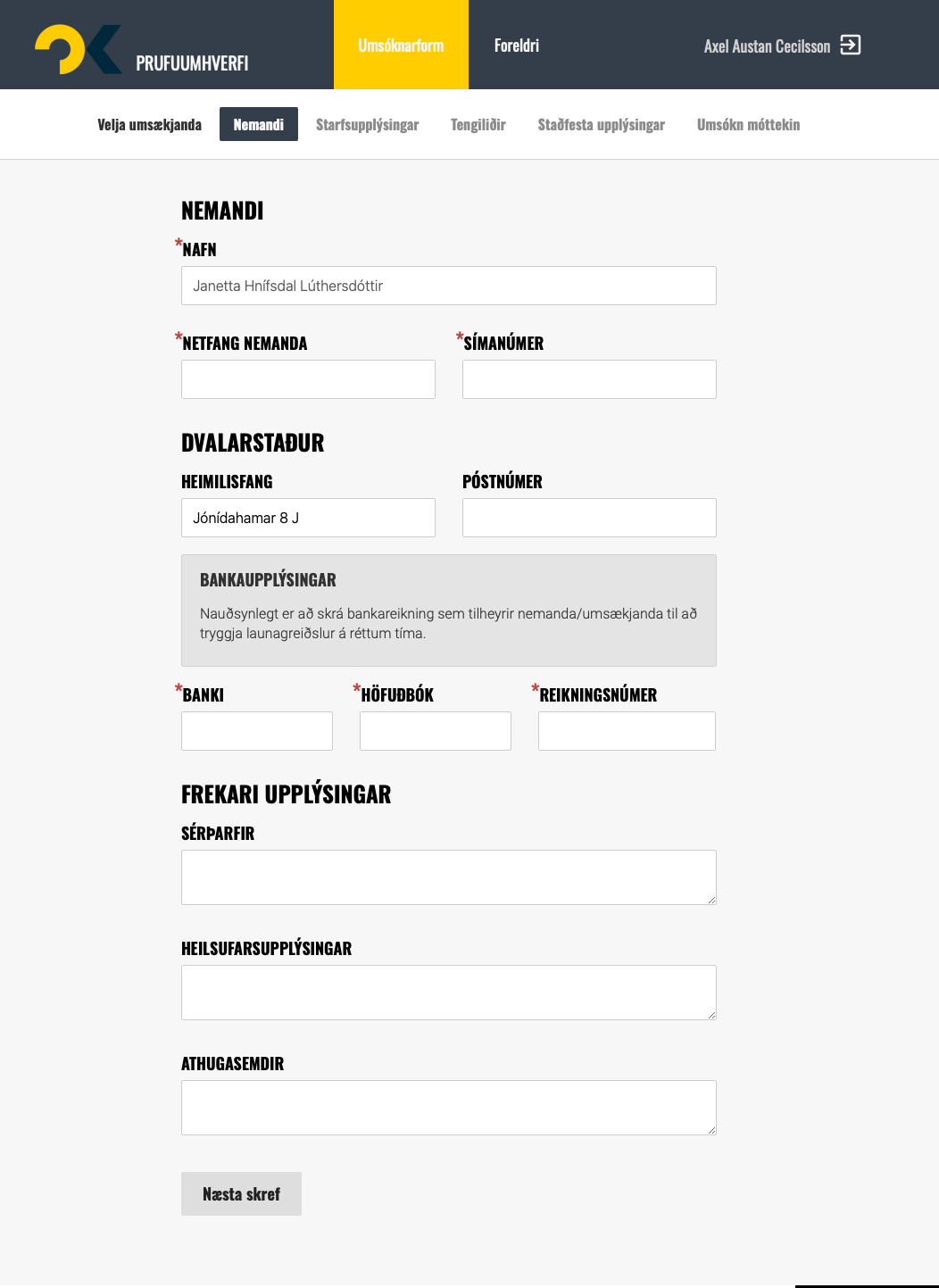 PRUFUUMHVERFI

Umsóknarform

Foreldri

Axel Austan Cecilsson

Velja umsækjanda

Nemandi

Starfsupplýsingar

Tengiliðir

Staðfesta upplýsingar

Umsókn móttekin

NEMANDI

*NAFN

Janetta Hnífsdal Lúthersdóttir

*NETFANG NEMANDA

*SÍMANÚMER

DVALARSTAÐUR

HEIMILISFANG

Jónídahamar 8 J

PÓSTNÚMER

BANKAUPPLÝSINGAR

Nauðsynlegt er að skrá bankareikning sem tilheyrir nemanda/umsækjanda til að tryggja launagreiðslur á réttum tíma.

*BANKI

*HÖFUÐBÓK

*REIKNINGSNÚMER

FREKARI UPPLÝSINGAR

SÉRÞARFIR

HEILSUFARSUPPLÝSINGAR

ATHUGASEMDIR

Næsta skref